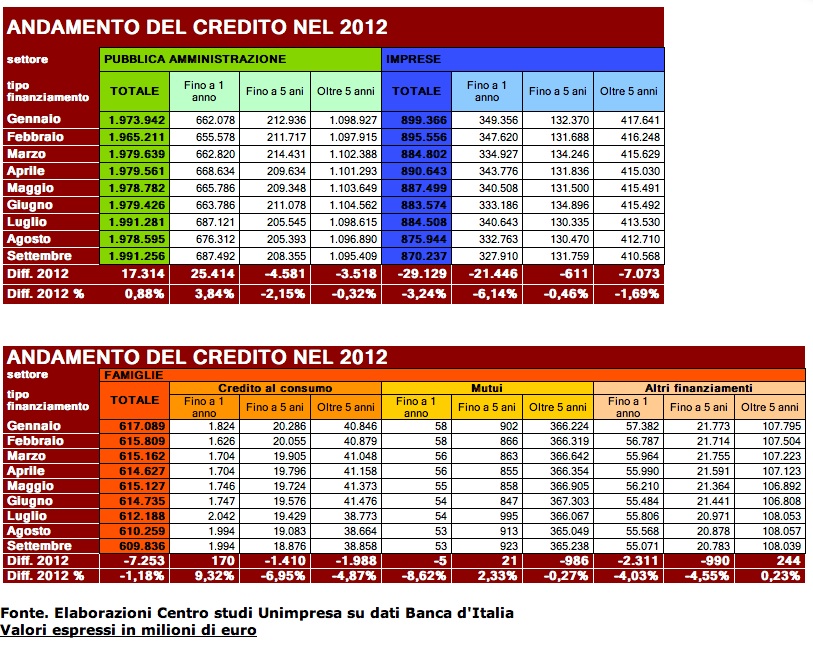 ANDAMENTO DEL CREDITO NEL 2012

| settore | PUBBLICA AMMINISTRAZIONE | | | | IMPRESE | | | |
|---|---|---|---|---|---|---|---|---|
| tipo finanziamento | TOTALE | Fino a 1 anno | Fino a 5 ani | Oltre 5 anni | TOTALE | Fino a 1 anno | Fino a 5 ani | Oltre 5 anni |
| Gennaio | 1.973.942 | 662.078 | 212.936 | 1.098.927 | 899.366 | 349.356 | 132.370 | 417.641 |
| Febbraio | 1.965.211 | 655.578 | 211.717 | 1.097.915 | 895.556 | 347.620 | 131.688 | 416.248 |
| Marzo | 1.979.639 | 662.820 | 214.431 | 1.102.388 | 884.802 | 334.927 | 134.246 | 415.629 |
| Aprile | 1.979.561 | 668.634 | 209.634 | 1.101.293 | 890.643 | 343.776 | 131.836 | 415.030 |
| Maggio | 1.978.782 | 665.786 | 209.348 | 1.103.649 | 887.499 | 340.508 | 131.500 | 415.491 |
| Giugno | 1.979.426 | 663.786 | 211.078 | 1.104.562 | 883.574 | 333.186 | 134.896 | 415.492 |
| Luglio | 1.991.281 | 687.121 | 205.545 | 1.098.615 | 884.508 | 340.643 | 130.335 | 413.530 |
| Agosto | 1.978.595 | 676.312 | 205.393 | 1.096.890 | 875.944 | 332.763 | 130.470 | 412.710 |
| Settembre | 1.991.256 | 687.492 | 208.355 | 1.095.409 | 870.237 | 327.910 | 131.759 | 410.568 |
| Diff. 2012 | 17.314 | 25.414 | -4.581 | -3.518 | -29.129 | -21.446 | -611 | -7.073 |
| Diff. 2012 % | 0,88% | 3,84% | -2,15% | -0,32% | -3,24% | -6,14% | -0,46% | -1,69% |

ANDAMENTO DEL CREDITO NEL 2012

| settore | FAMIGLIE | | | | | | | | | |
|---|---|---|---|---|---|---|---|---|---|---|
| tipo finanziamento | TOTALE | Credito al consumo | | | Mutui | | | Altri finanziamenti | | |
| | | Fino a 1 anno | Fino a 5 ani | Oltre 5 anni | Fino a 1 anno | Fino a 5 ani | Oltre 5 anni | Fino a 1 anno | Fino a 5 ani | Oltre 5 anni |
| Gennaio | 617.089 | 1.824 | 20.286 | 40.846 | 58 | 902 | 366.224 | 57.382 | 21.773 | 107.795 |
| Febbraio | 615.809 | 1.626 | 20.055 | 40.879 | 58 | 866 | 366.319 | 56.787 | 21.714 | 107.504 |
| Marzo | 615.162 | 1.704 | 19.905 | 41.048 | 56 | 863 | 366.642 | 55.964 | 21.755 | 107.223 |
| Aprile | 614.627 | 1.704 | 19.796 | 41.158 | 56 | 855 | 366.354 | 55.990 | 21.591 | 107.123 |
| Maggio | 615.127 | 1.746 | 19.724 | 41.373 | 55 | 858 | 366.905 | 56.210 | 21.364 | 106.892 |
| Giugno | 614.735 | 1.747 | 19.576 | 41.476 | 54 | 847 | 367.303 | 55.484 | 21.441 | 106.808 |
| Luglio | 612.188 | 2.042 | 19.429 | 38.773 | 54 | 995 | 366.067 | 55.806 | 20.971 | 108.053 |
| Agosto | 610.259 | 1.994 | 19.083 | 38.664 | 53 | 913 | 365.049 | 55.568 | 20.878 | 108.057 |
| Settembre | 609.836 | 1.994 | 18.876 | 38.858 | 53 | 923 | 365.238 | 55.071 | 20.783 | 108.039 |
| Diff. 2012 | -7.253 | 170 | -1.410 | -1.988 | -5 | 21 | -986 | -2.311 | -990 | 244 |
| Diff. 2012 % | -1,18% | 9,32% | -6,95% | -4,87% | -8,62% | 2,33% | -0,27% | -4,03% | -4,55% | 0,23% |

Fonte. Elaborazioni Centro studi Unimpresa su dati Banca d'Italia
Valori espressi in milioni di euro